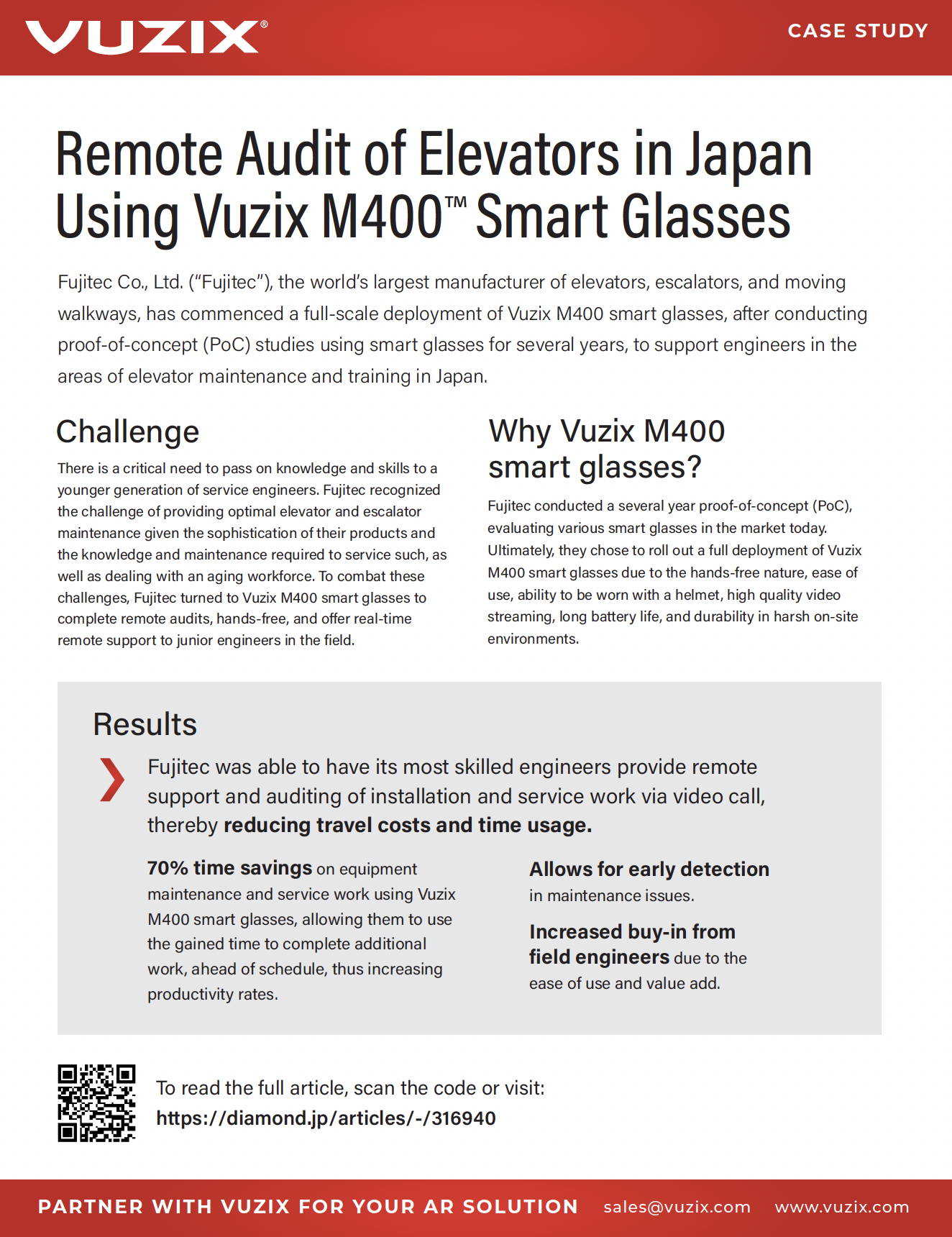 VUZIX®

CASE STUDY

Remote Audit of Elevators in Japan Using Vuzix M400™ Smart Glasses

Fujitec Co., Ltd. ("Fujitec"), the world's largest manufacturer of elevators, escalators, and moving walkways, has commenced a full-scale deployment of Vuzix M400 smart glasses, after conducting proof-of-concept (PoC) studies using smart glasses for several years, to support engineers in the areas of elevator maintenance and training in Japan.

Challenge

There is a critical need to pass on knowledge and skills to a younger generation of service engineers. Fujitec recognized the challenge of providing optimal elevator and escalator maintenance given the sophistication of their products and the knowledge and maintenance required to service such, as well as dealing with an aging workforce. To combat these challenges, Fujitec turned to Vuzix M400 smart glasses to complete remote audits, hands-free, and offer real-time remote support to junior engineers in the field.

Why Vuzix M400 smart glasses?

Fujitec conducted a several year proof-of-concept (PoC), evaluating various smart glasses in the market today. Ultimately, they chose to roll out a full deployment of Vuzix M400 smart glasses due to the hands-free nature, ease of use, ability to be worn with a helmet, high quality video streaming, long battery life, and durability in harsh on-site environments.

Results

Fujitec was able to have its most skilled engineers provide remote support and auditing of installation and service work via video call, thereby reducing travel costs and time usage.

70% time savings on equipment maintenance and service work using Vuzix M400 smart glasses, allowing them to use the gained time to complete additional work, ahead of schedule, thus increasing productivity rates.

Allows for early detection in maintenance issues.

Increased buy-in from field engineers due to the ease of use and value add.

To read the full article, scan the code or visit:
https://diamond.jp/articles/-/316940

PARTNER WITH VUZIX FOR YOUR AR SOLUTION sales@vuzix.com www.vuzix.com